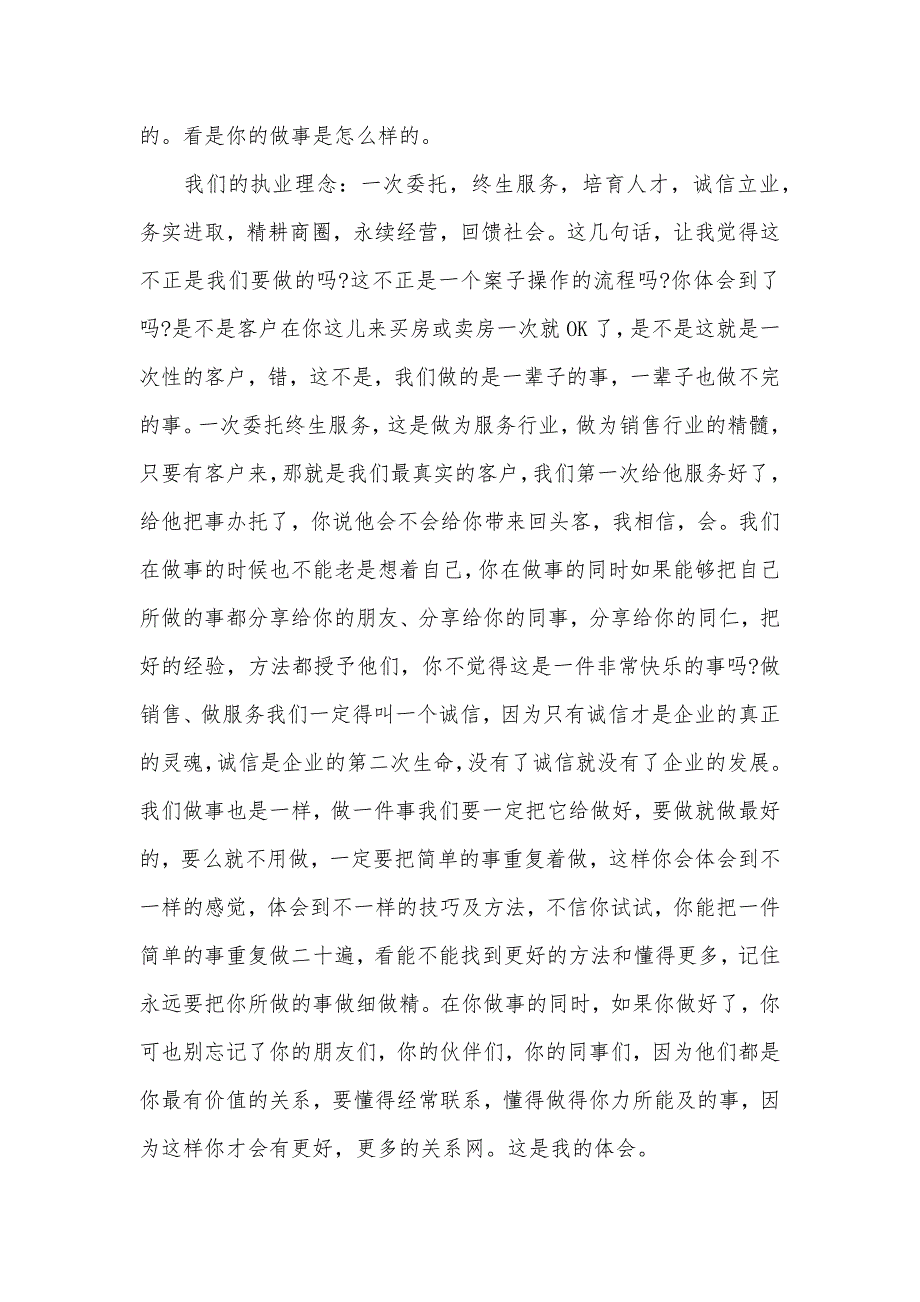 的。看是你的做事是怎么样的。

我们的执业理念：一次委托，终生服务，培育人才，诚信立业，务实进取，精耕商圈，永续经营，回馈社会。这几句话，让我觉得这不正是我们要做的吗?这不正是一个案子操作的流程吗?你体会到了吗?是不是客户在你这儿来买房或卖房一次就OK了，是不是这就是一次性的客户，错，这不是，我们做的是一辈子的事，一辈子也做不完的事。一次委托终生服务，这是做为服务行业，做为销售行业的精髓，只要有客户来，那就是我们最真实的客户，我们第一次给他服务好了，给他把事办托了，你说他会不会给你带来回头客，我相信，会。我们在做事的时候也不能老是想着自己，你在做事的同时如果能够把自己所做的事都分享给你的朋友、分享给你的同事，分享给你的同仁，把好的经验，方法都授予他们，你不觉得这是一件非常快乐的事吗?做销售、做服务我们一定得叫一个诚信，因为只有诚信才是企业的真正的灵魂，诚信是企业的第二次生命，没有了诚信就没有了企业的发展。我们做事也是一样，做一件事我们要一定把它给做好，要做就做最好的，要么就不用做，一定要把简单的事重复着做，这样你会体会到不一样的感觉，体会到不一样的技巧及方法，不信你试试，你能把一件简单的事重复做二十遍，看能不能找到更好的方法和懂得更多，记住永远要把你所做的事做细做精。在你做事的同时，如果你做好了，你可也别忘记了你的朋友们，你的伙伴们，你的同事们，因为他们都是你最有价值的关系，要懂得经常联系，懂得做得你力所能及的事，因为这样你才会有更好，更多的关系网。这是我的体会。